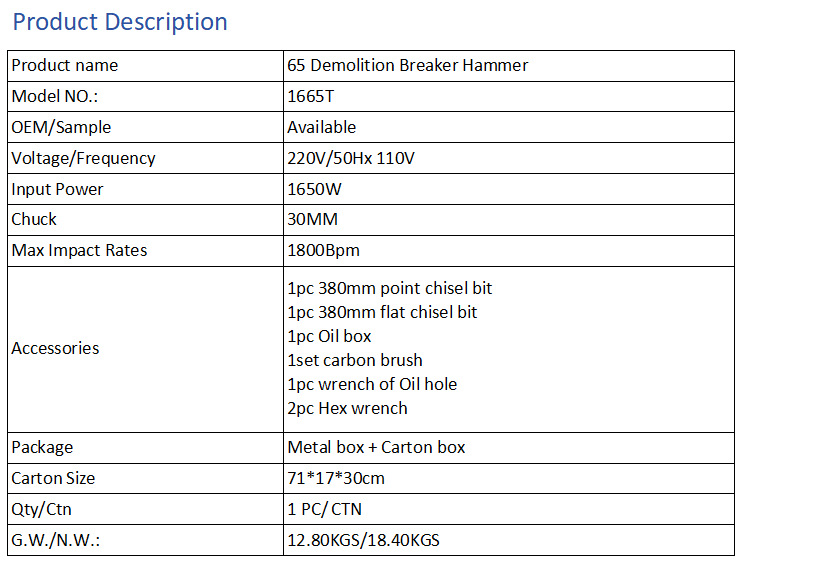 Product Description

| Product name | 65 Demolition Breaker Hammer |
|---|---|
| Model NO.: | 1665T |
| OEM/Sample | Available |
| Voltage/Frequency | 220V/50Hx 110V |
| Input Power | 1650W |
| Chuck | 30MM |
| Max Impact Rates | 1800Bpm |
| Accessories | 1pc 380mm point chisel bit 1pc 380mm flat chisel bit 1pc Oil box 1set carbon brush 1pc wrench of Oil hole 2pc Hex wrench |
| Package | Metal box + Carton box |
| Carton Size | 71*17*30cm |
| Qty/Ctn | 1 PC/ CTN |
| G.W./N.W.: | 12.80KGS/18.40KGS |